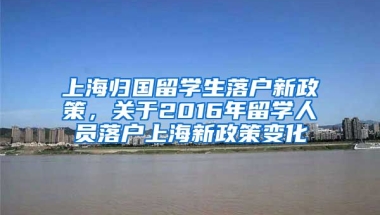 上海归国留学生落户新政策，关于2016年留学人员落户上海新政策变化